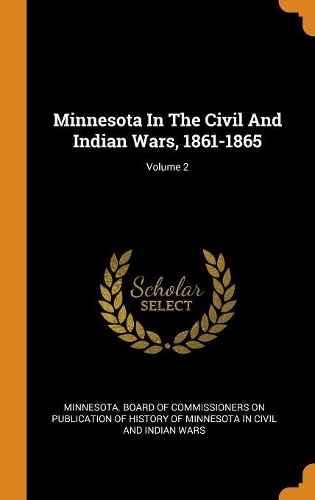 Minnesota In The Civil And Indian Wars, 1861-1865

Volume 2

Scholar SELECT

MINNESOTA. BOARD OF COMMISSIONERS ON PUBLICATION OF HISTORY OF MINNESOTA IN CIVIL AND INDIAN WARS